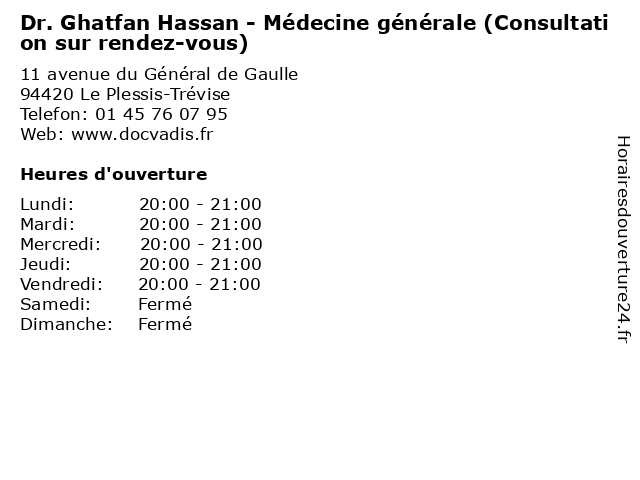 Dr. Ghatfan Hassan - Médecine générale (Consultation sur rendez-vous)

11 avenue du Général de Gaulle
94420 Le Plessis-Trévise
Telefon: 01 45 76 07 95
Web: www.docvadis.fr

Heures d'ouverture

Lundi: 20:00 - 21:00
Mardi: 20:00 - 21:00
Mercredi: 20:00 - 21:00
Jeudi: 20:00 - 21:00
Vendredi: 20:00 - 21:00
Samedi: Fermé
Dimanche: Fermé

Horairesdouverture24.fr